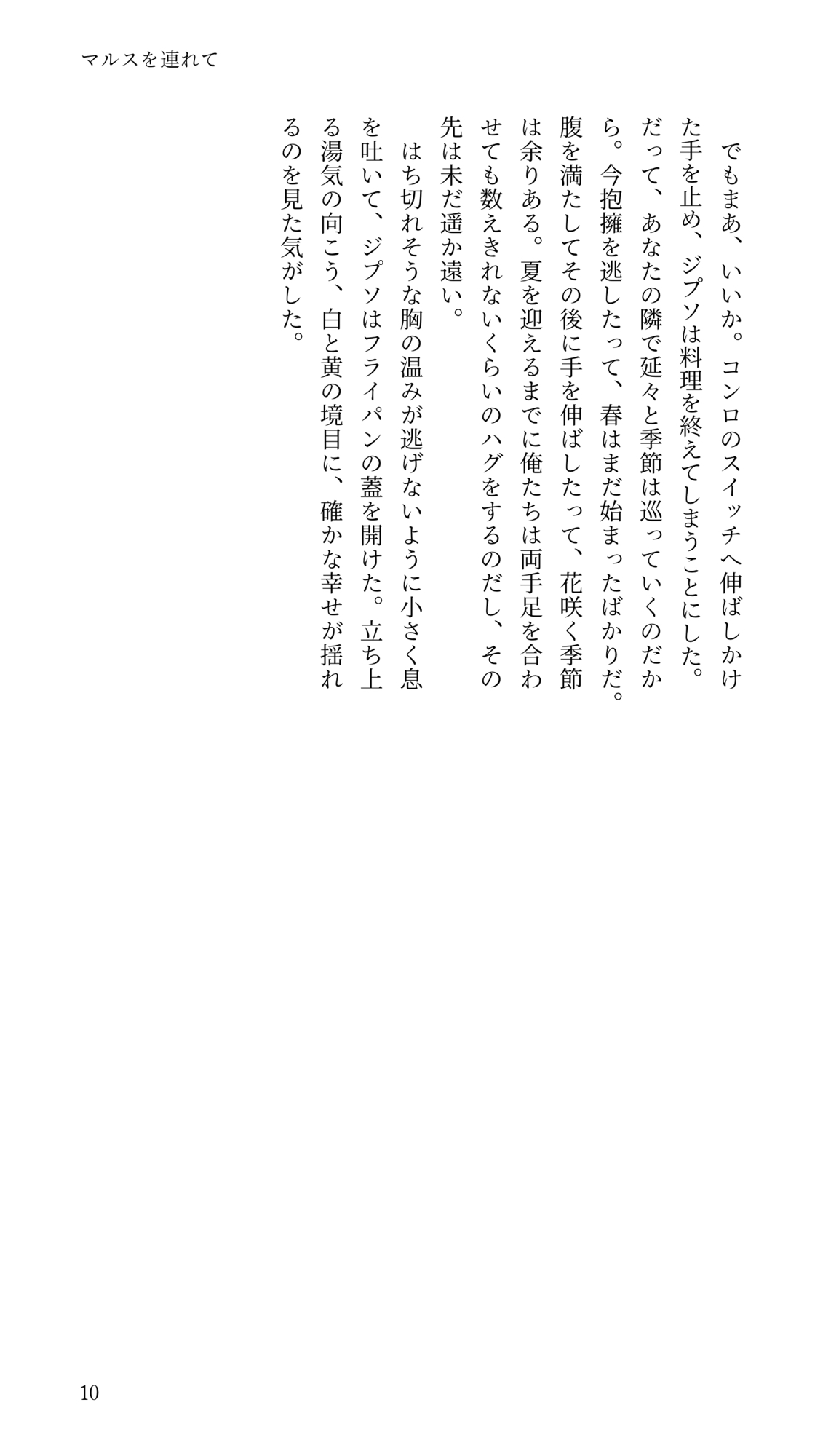 マルスを連れて

でもまあ、いいか。コンロのスイッチへ伸ばしかけた手を止め、ジプソは料理を終えてしまうことにした。だって、あなたの隣で延々と季節は巡っていくのだから。今抱擁を逃したって、春はまだ始まったばかりだ。腹を満たしてその後に手を伸ばしたって、花咲く季節は余りある。夏を迎えるまでに俺たちは両手足を合わせても数えきれないくらいのハグをするのだし、その先は未だ遥か遠い。

はち切れそうな胸の温みが逃げないように小さく息を吐いて、ジプソはフライパンの蓋を開けた。立ち上る湯気の向こう、白と黄の境目に、確かな幸せが揺れるのを見た気がした。

10